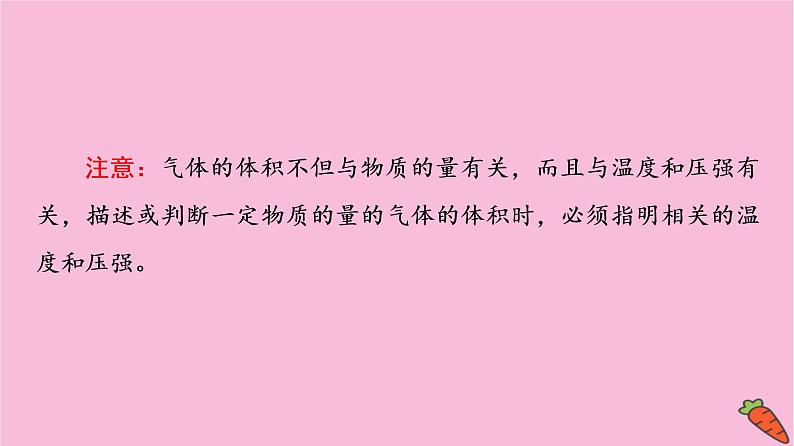 注意：气体的体积不但与物质的量有关，而且与温度和压强有关，描述或判断一定物质的量的气体的体积时，必须指明相关的温度和压强。